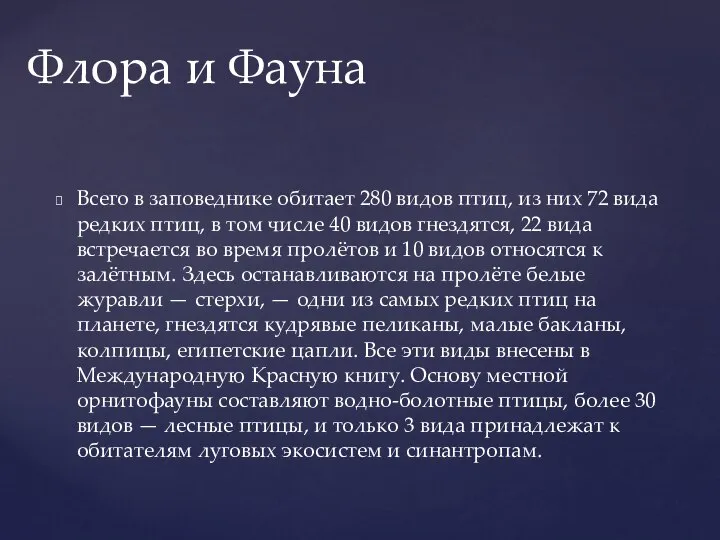 Флора и Фауна

Всего в заповеднике обитает 280 видов птиц, из них 72 вида редких птиц, в том числе 40 видов гнездятся, 22 вида встречается во время пролётов и 10 видов относятся к залётным. Здесь останавливаются на пролёте белые журавли — стерхи, — одни из самых редких птиц на планете, гнездятся кудрявые пеликаны, малые бакланы, колпицы, египетские цапли. Все эти виды внесены в Международную Красную книгу. Основу местной орнитофауны составляют водно-болотные птицы, более 30 видов — лесные птицы, и только 3 вида принадлежат к обитателям луговых экосистем и синантропам.